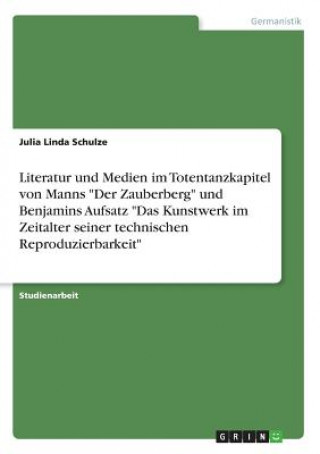 Germanistik

Julia Linda Schulze

Literatur und Medien im Totentanzkapitel von Manns "Der Zauberberg" und Benjamins Aufsatz "Das Kunstwerk im Zeitalter seiner technischen Reproduzierbarkeit"

Studienarbeit

GRIN